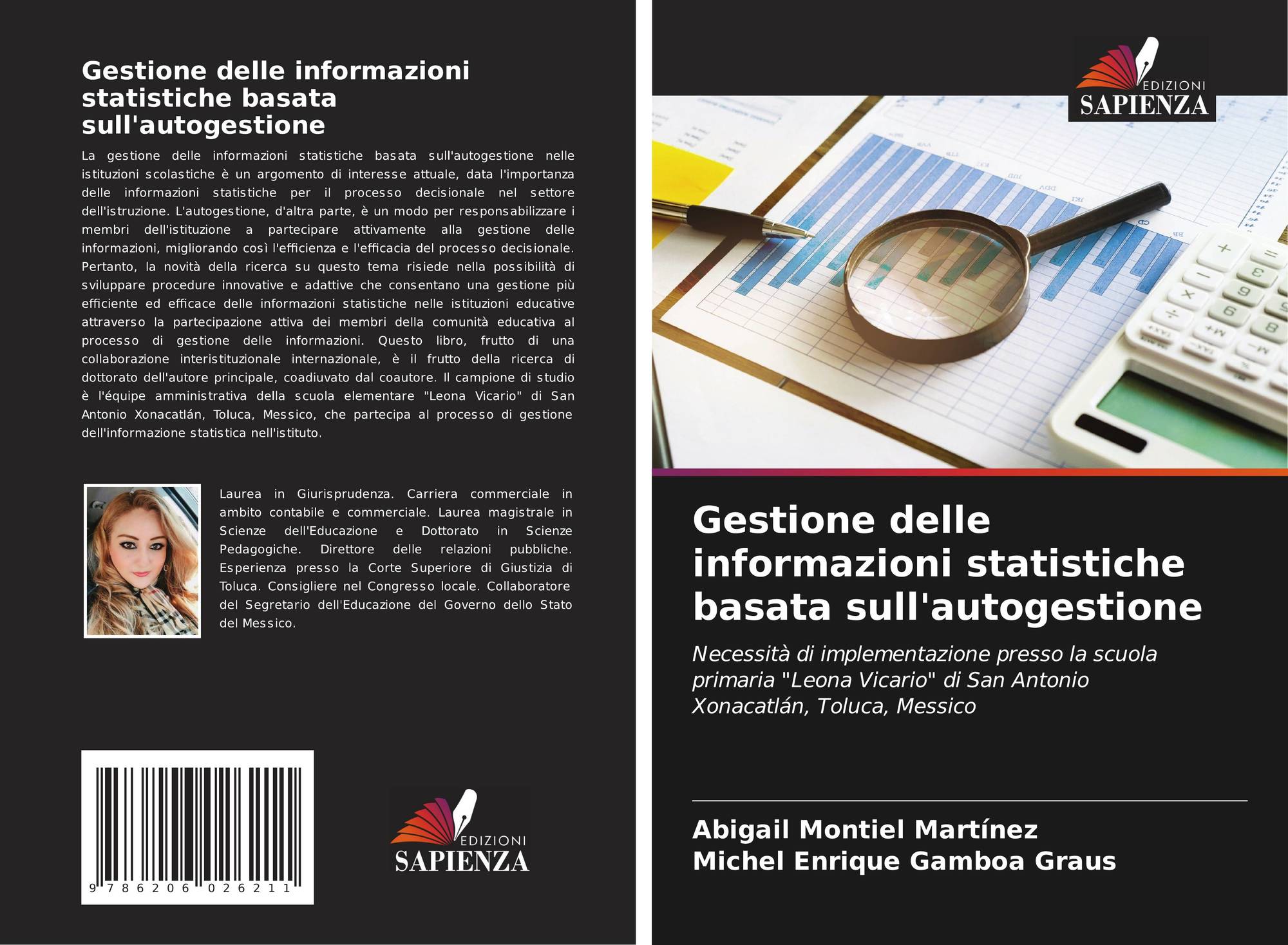 Gestione delle informazioni statistiche basata sull'autogestione

La gestione delle informazioni statistiche basata sull'autogestione nelle istituzioni scolastiche è un argomento di interesse attuale, data l'importanza delle informazioni statistiche per il processo decisionale nel settore dell'istruzione. L'autogestione, d'altra parte, è un modo per responsabilizzare i membri dell'istituzione a partecipare attivamente alla gestione delle informazioni, migliorando così l'efficienza e l'efficacia del processo decisionale. Pertanto, la novità della ricerca su questo tema risiede nella possibilità di sviluppare procedure innovative e adattive che consentano una gestione più efficiente ed efficace delle informazioni statistiche nelle istituzioni educative attraverso la partecipazione attiva dei membri della comunità educativa al processo di gestione delle informazioni. Questo libro, frutto di una collaborazione interistituzionale internazionale, è il frutto della ricerca di dottorato dell'autore principale, coadiuvato dal coautore. Il campione di studio è l'équipe amministrativa della scuola elementare "Leona Vicario" di San Antonio Xonacatlán, Toluca, Messico, che partecipa al processo di gestione dell'informazione statistica nell'istituto.

Laurea in Giurisprudenza. Carriera commerciale in ambito contabile e commerciale. Laurea magistrale in Scienze dell'Educazione e Dottorato in Scienze Pedagogiche. Direttore delle relazioni pubbliche. Esperienza presso la Corte Superiore di Giustizia di Toluca. Consigliere nel Congresso locale. Collaboratore del Segretario dell'Educazione del Governo dello Stato del Messico.

9 786206 026211

EDIZIONI
SAPIENZA

EDIZIONI
SAPIENZA

Gestione delle informazioni statistiche basata sull'autogestione

Necessità di implementazione presso la scuola primaria "Leona Vicario" di San Antonio Xonacatlán, Toluca, Messico

Abigail Montiel Martínez
Michel Enrique Gamboa Graus